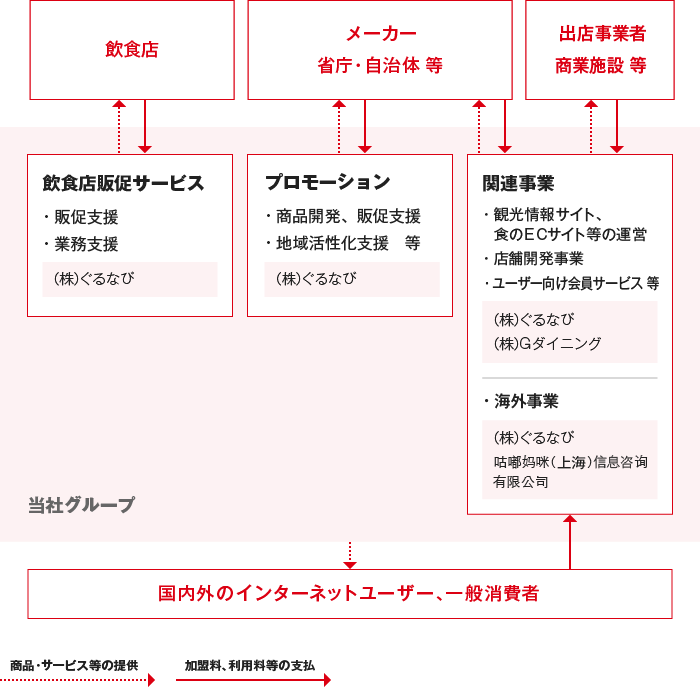 飲食店

メーカー
省庁・自治体 等

出店事業者
商業施設 等

飲食店販促サービス
・販促支援
・業務支援
(株)ぐるなび

プロモーション
・商品開発、販促支援
・地域活性化支援　等
(株)ぐるなび

関連事業
・観光情報サイト、食のECサイト等の運営
・店舗開発事業
・ユーザー向け会員サービス 等
(株)ぐるなび
(株)Gダイニング

・海外事業
(株)ぐるなび
咕嘟妈咪(上海)信息咨询有限公司

当社グループ

国内外のインターネットユーザー、一般消費者

商品・サービス等の提供
加盟料、利用料等の支払